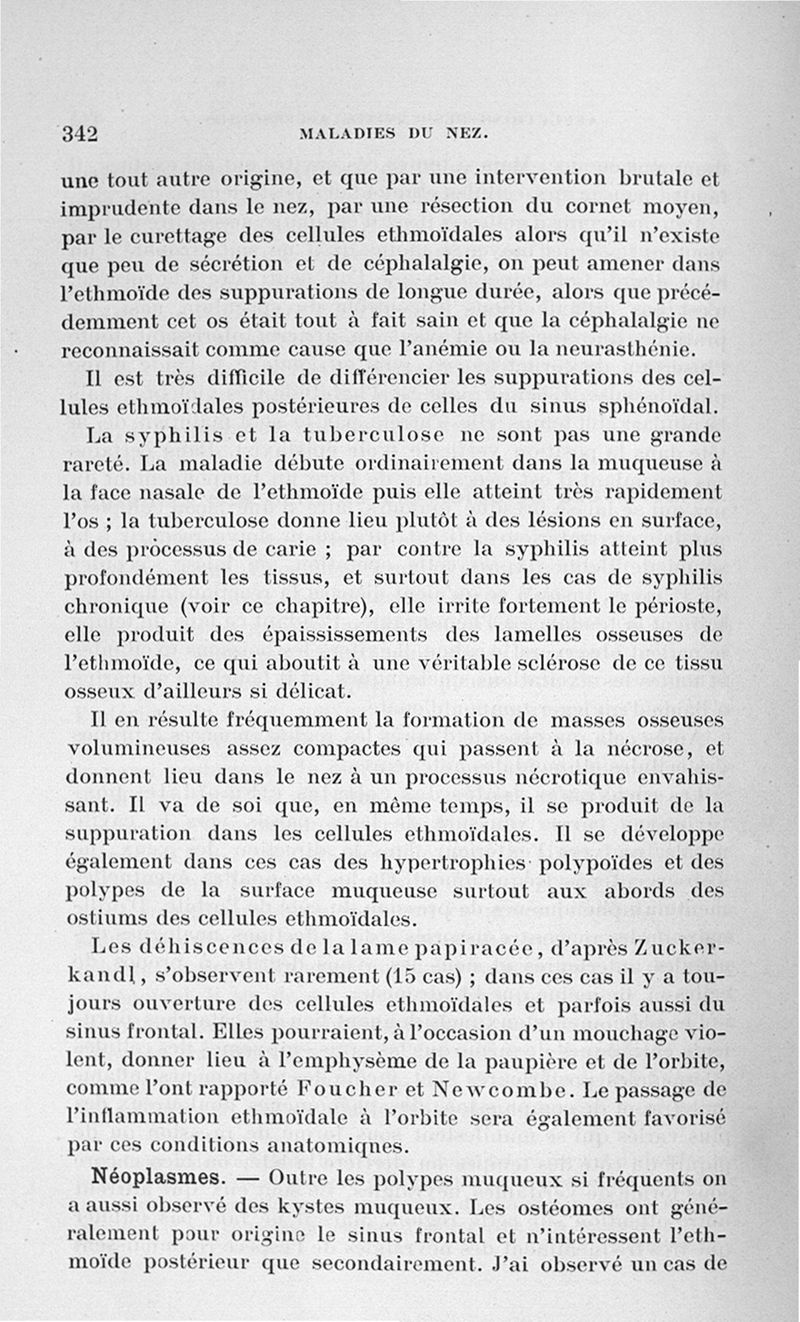 342 MALADIES DU NEZ.

une tout autre origine, et que par une intervention brutale et imprudente dans le nez, par une résection du cornet moyen, par le curettage des cellules ethmoïdales alors qu'il n'existe que peu de sécrétion et de céphalalgie, on peut amener dans l'ethmoïde des suppurations de longue durée, alors que précédemment cet os était tout à fait sain et que la céphalalgie ne reconnaissait comme cause que l'anémie ou la neurasthénie.

Il est très difficile de différencier les suppurations des cellules ethmoïdales postérieures de celles du sinus sphénoïdal.

La syphilis et la tuberculose ne sont pas une grande rareté. La maladie débute ordinairement dans la muqueuse à la face nasale de l'ethmoïde puis elle atteint très rapidement l'os ; la tuberculose donne lieu plutôt à des lésions en surface, à des processus de carie ; par contre la syphilis atteint plus profondément les tissus, et surtout dans les cas de syphilis chronique (voir ce chapitre), elle irrite fortement le périoste, elle produit des épaississements des lamelles osseuses de l'ethmoïde, ce qui aboutit à une véritable sclérose de ce tissu osseux d'ailleurs si délicat.

Il en résulte fréquemment la formation de masses osseuses volumineuses assez compactes qui passent à la nécrose, et donnent lieu dans le nez à un processus nécrotique envahissant. Il va de soi que, en même temps, il se produit de la suppuration dans les cellules ethmoïdales. Il se développe également dans ces cas des hypertrophies polypoïdes et des polypes de la surface muqueuse surtout aux abords des ostiums des cellules ethmoïdales.

Les déhiscences de la lame papiracée, d'après Zuckerkandl, s'observent rarement (15 cas) ; dans ces cas il y a toujours ouverture des cellules ethmoïdales et parfois aussi du sinus frontal. Elles pourraient, à l'occasion d'un mouchage violent, donner lieu à l'emphysème de la paupière et de l'orbite, comme l'ont rapporté Foucher et Newcombe. Le passage de l'inflammation ethmoïdale à l'orbite sera également favorisé par ces conditions anatomiques.

Néoplasmes. — Outre les polypes muqueux si fréquents on a aussi observé des kystes muqueux. Les ostéomes ont généralement pour origine le sinus frontal et n'intéressent l'ethmoïde postérieur que secondairement. J'ai observé un cas de